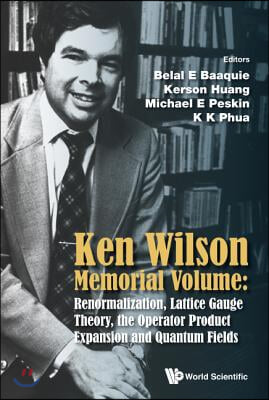 Editors
Belal E Baaquie
Kerson Huang
Michael E Peskin
K K Phua

Ken Wilson
Memorial Volume:
Renormalization, Lattice Gauge Theory, the Operator Product Expansion and Quantum Fields

World Scientific